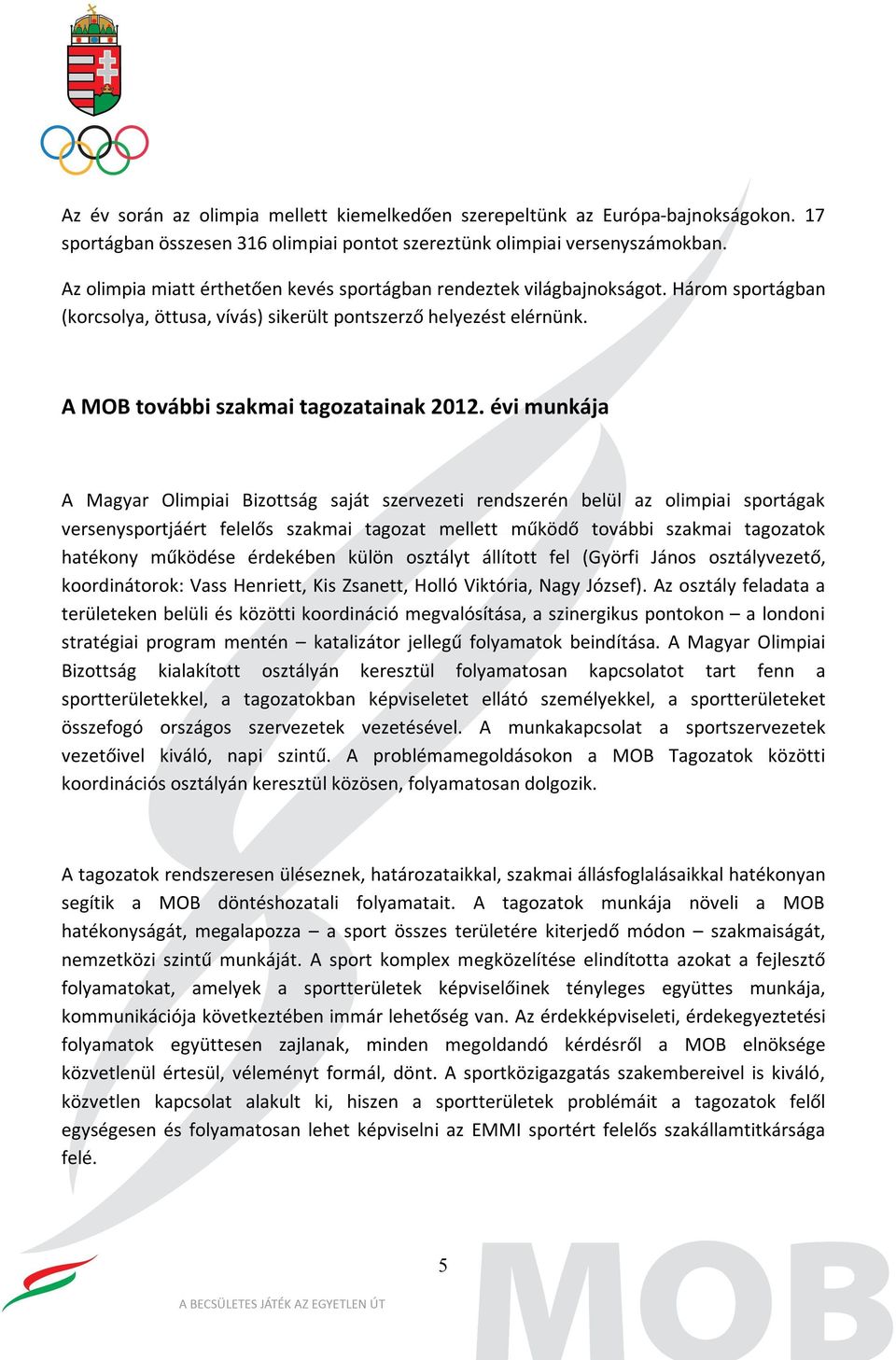 Az év során az olimpia mellett kiemelkedően szerepeltünk az Európa-bajnokságokon. 17 sportágban összesen 316 olimpiai pontot szereztünk olimpiai versenyszámokban.

Az olimpia miatt érthetően kevés sportágban rendeztek világbajnokságot. Három sportágban (korcsolya, öttusa, vívás) sikerült pontszerző helyezést elérnünk.

A MOB további szakmai tagozatainak 2012. évi munkája

A Magyar Olimpiai Bizottság saját szervezeti rendszerén belül az olimpiai sportágak versenysportjáért felelős szakmai tagozat mellett működő további szakmai tagozatok hatékony működése érdekében külön osztályt állított fel (Györfi János osztályvezető, koordinátorok: Vass Henriett, Kis Zsanett, Holló Viktória, Nagy József). Az osztály feladata a területeken belüli és közötti koordináció megvalósítása, a szinergikus pontokon – a londoni stratégiai program mentén – katalizátor jellegű folyamatok beindítása. A Magyar Olimpiai Bizottság kialakított osztályán keresztül folyamatosan kapcsolatot tart fenn a sportterületekkel, a tagozatokban képviseletet ellátó személyekkel, a sportterületeket összefogó országos szervezetek vezetésével. A munkakapcsolat a sportszervezetek vezetőivel kiváló, napi szintű. A problémamegoldásokon a MOB Tagozatok közötti koordinációs osztályán keresztül közösen, folyamatosan dolgozik.

A tagozatok rendszeresen üléseznek, határozataikkal, szakmai állásfoglalásaikkal hatékonyan segítik a MOB döntéshozatali folyamatait. A tagozatok munkája növeli a MOB hatékonyságát, megalapozza – a sport összes területére kiterjedő módon – szakmaiságát, nemzetközi szintű munkáját. A sport komplex megközelítése elindította azokat a fejlesztő folyamatokat, amelyek a sportterületek képviselőinek tényleges együttes munkája, kommunikációja következtében immár lehetőség van. Az érdekképviseleti, érdekegyeztetési folyamatok együttesen zajlanak, minden megoldandó kérdésről a MOB elnöksége közvetlenül értesül, véleményt formál, dönt. A sportközigazgatás szakembereivel is kiváló, közvetlen kapcsolat alakult ki, hiszen a sportterületek problémáit a tagozatok felől egységesen és folyamatosan lehet képviselni az EMMI sportért felelős szakállamtitkársága felé.

5

A BECSÜLETES JÁTÉK AZ EGYETLEN ÚT

MOB